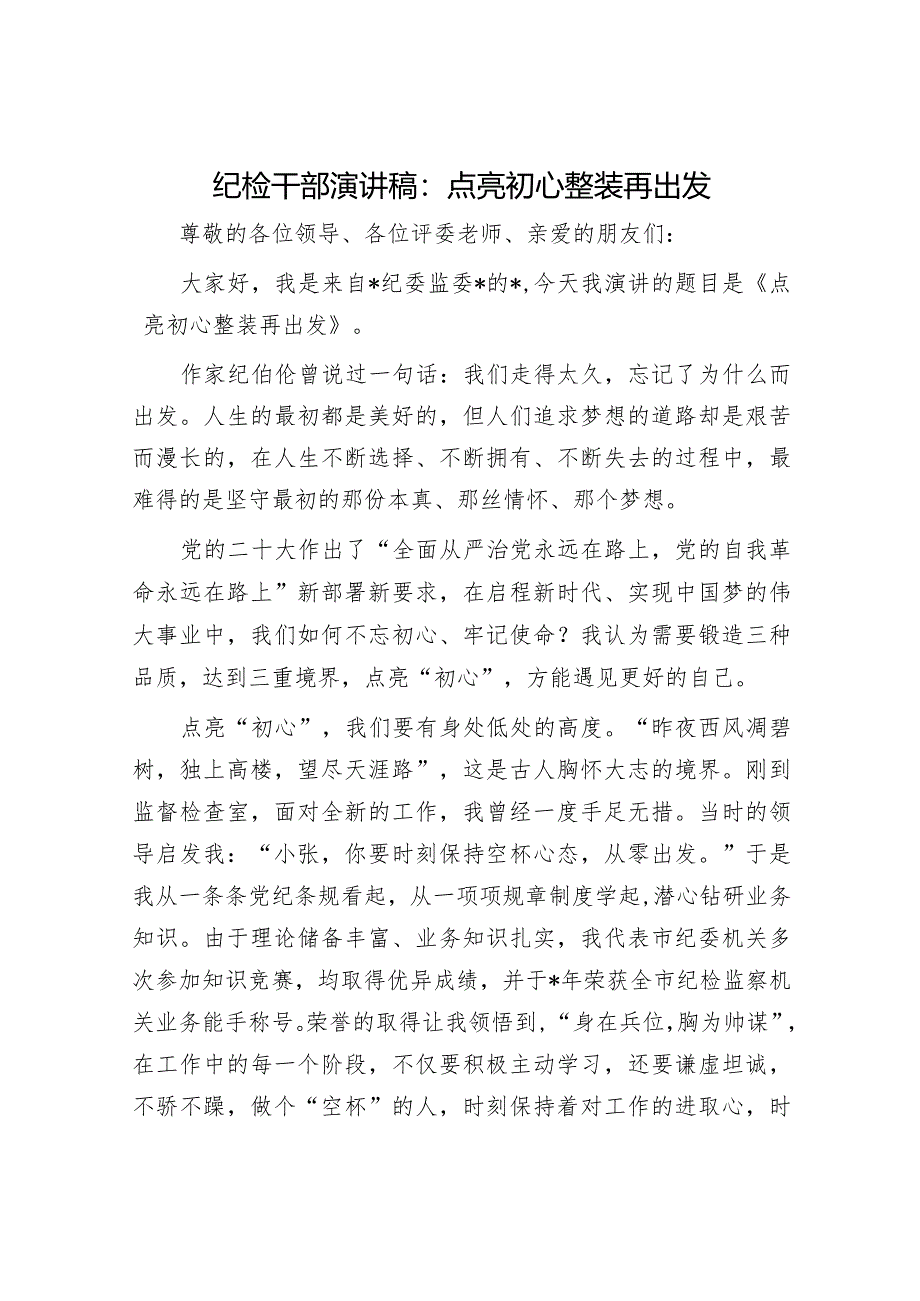 纪检干部演讲稿：点亮初心整装再出发

尊敬的各位领导、各位评委老师、亲爱的朋友们：

大家好，我是来自*纪委监委*的*，今天我演讲的题目是《点亮初心整装再出发》。

作家纪伯伦曾说过一句话：我们走得太久，忘记了为什么而出发。人生的最初都是美好的，但人们追求梦想的道路却是艰苦而漫长的，在人生不断选择、不断拥有、不断失去的过程中，最难得的是坚守最初的那份本真、那丝情怀、那个梦想。

党的二十大作出了“全面从严治党永远在路上，党的自我革命永远在路上”新部署新要求，在启程新时代、实现中国梦的伟大事业中，我们如何不忘初心、牢记使命？我认为需要锻造三种品质，达到三重境界，点亮“初心”，方能遇见更好的自己。

点亮“初心”，我们要有身处低处的高度。“昨夜西风凋碧树，独上高楼，望尽天涯路”，这是古人胸怀大志的境界。刚到监督检查室，面对全新的工作，我曾经一度手足无措。当时的领导启发我：“小张，你要时刻保持空杯心态，从零出发。”于是我从一条条党纪条规看起，从一项项规章制度学起，潜心钻研业务知识。由于理论储备丰富、业务知识扎实，我代表市纪委机关多次参加知识竞赛，均取得优异成绩，并于*年荣获全市纪检监察机关业务能手称号。荣誉的取得让我领悟到，“身在兵位，胸为帅谋”，在工作中的每一个阶段，不仅要积极主动学习，还要谦虚坦诚，不骄不躁，做个“空杯”的人，时刻保持着对工作的进取心，时